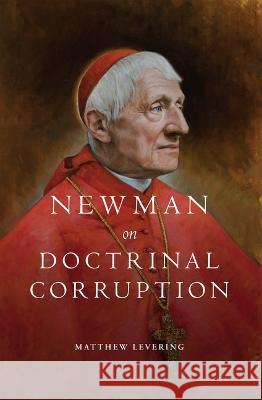 NEWMAN
on
DOCTRINAL
CORRUPTION

MATTHEW LEVERING

Kraina Książek